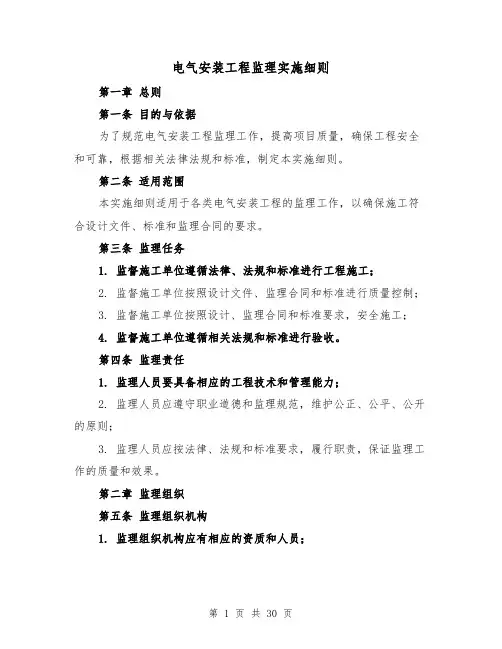 电气安装工程监理实施细则

第一章 总则

第一条 目的与依据

为了规范电气安装工程监理工作，提高项目质量，确保工程安全和可靠，根据相关法律法规和标准，制定本实施细则。

第二条 适用范围

本实施细则适用于各类电气安装工程的监理工作，以确保施工符合设计文件、标准和监理合同的要求。

第三条 监理任务

1. 监督施工单位遵循法律、法规和标准进行工程施工；

2. 监督施工单位按照设计文件、监理合同和标准进行质量控制；

3. 监督施工单位按照设计、监理合同和标准要求，安全施工；

4. 监督施工单位遵循相关法规和标准进行验收。

第四条 监理责任

1. 监理人员要具备相应的工程技术和管理能力；

2. 监理人员应遵守职业道德和监理规范，维护公正、公平、公开的原则；

3. 监理人员应按法律、法规和标准要求，履行职责，保证监理工作的质量和效果。

第二章 监理组织

第五条 监理组织机构

1. 监理组织机构应有相应的资质和人员；

第 1 页 共 30 页